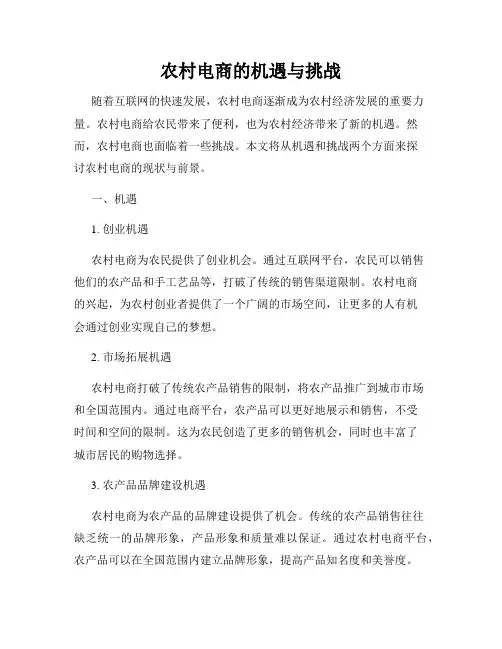 农村电商的机遇与挑战

随着互联网的快速发展，农村电商逐渐成为农村经济发展的重要力量。农村电商给农民带来了便利，也为农村经济带来了新的机遇。然而，农村电商也面临着一些挑战。本文将从机遇和挑战两个方面来探讨农村电商的现状与前景。

一、机遇

1. 创业机遇

农村电商为农民提供了创业机会。通过互联网平台，农民可以销售他们的农产品和手工艺品等，打破了传统的销售渠道限制。农村电商的兴起，为农村创业者提供了一个广阔的市场空间，让更多的人有机会通过创业实现自己的梦想。

2. 市场拓展机遇

农村电商打破了传统农产品销售的限制，将农产品推广到城市市场和全国范围内。通过电商平台，农产品可以更好地展示和销售，不受时间和空间的限制。这为农民创造了更多的销售机会，同时也丰富了城市居民的购物选择。

3. 农产品品牌建设机遇

农村电商为农产品的品牌建设提供了机会。传统的农产品销售往往缺乏统一的品牌形象，产品形象和质量难以保证。通过农村电商平台，农产品可以在全国范围内建立品牌形象，提高产品知名度和美誉度。